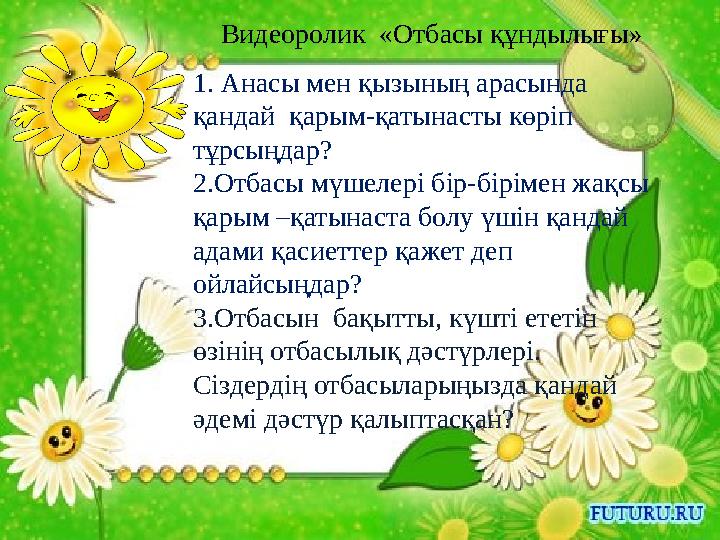 Видеоролик «Отбасы құндылығы»

1. Анасы мен қызының арасында қандай қарым-қатынасты көріп тұрсыңдар?
2.Отбасы мүшелері бір-бірімен жақсы қарым –қатынаста болу үшін қандай адами қасиеттер қажет деп ойлайсыңдар?
3.Отбасын бақытты, күшті ететін өзінің отбасылық дәстүрлері. Сіздердің отбасыларыңызда қандай әдемі дәстүр қалыптасқан?

FUTURU.RU